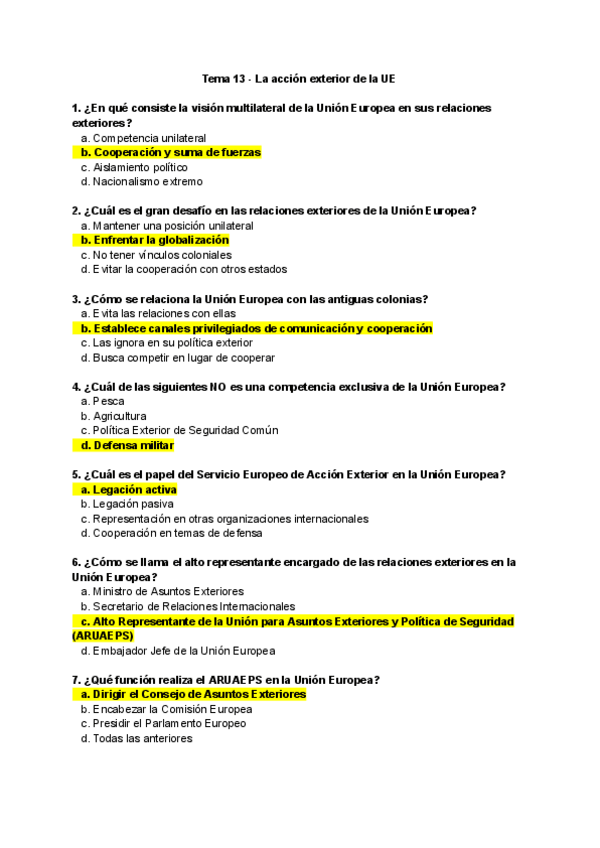 Tema 13 - La acción exterior de la UE

1. ¿En qué consiste la visión multilateral de la Unión Europea en sus relaciones exteriores?
a. Competencia unilateral
b. Cooperación y suma de fuerzas
c. Aislamiento político
d. Nacionalismo extremo

2. ¿Cuál es el gran desafío en las relaciones exteriores de la Unión Europea?
a. Mantener una posición unilateral
b. Enfrentar la globalización
c. No tener vínculos coloniales
d. Evitar la cooperación con otros estados

3. ¿Cómo se relaciona la Unión Europea con las antiguas colonias?
a. Evita las relaciones con ellas
b. Establece canales privilegiados de comunicación y cooperación
c. Las ignora en su política exterior
d. Busca competir en lugar de cooperar

4. ¿Cuál de las siguientes NO es una competencia exclusiva de la Unión Europea?
a. Pesca
b. Agricultura
c. Política Exterior de Seguridad Común
d. Defensa militar

5. ¿Cuál es el papel del Servicio Europeo de Acción Exterior en la Unión Europea?
a. Legación activa
b. Legación pasiva
c. Representación en otras organizaciones internacionales
d. Cooperación en temas de defensa

6. ¿Cómo se llama el alto representante encargado de las relaciones exteriores en la Unión Europea?
a. Ministro de Asuntos Exteriores
b. Secretario de Relaciones Internacionales
c. Alto Representante de la Unión para Asuntos Exteriores y Política de Seguridad (ARUAEPS)
d. Embajador Jefe de la Unión Europea

7. ¿Qué función realiza el ARUAEPS en la Unión Europea?
a. Dirigir el Consejo de Asuntos Exteriores
b. Encabezar la Comisión Europea
c. Presidir el Parlamento Europeo
d. Todas las anteriores